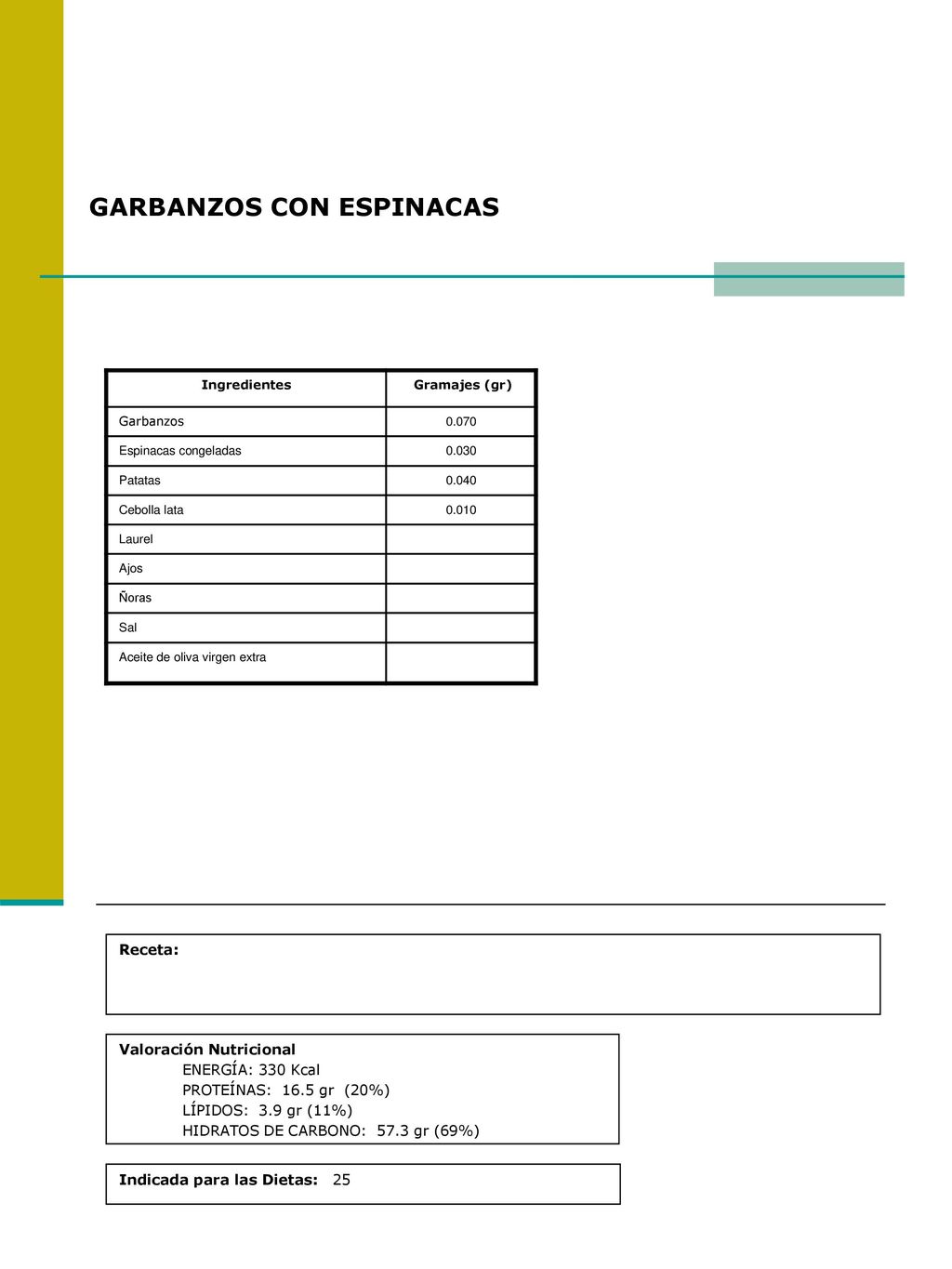 GARBANZOS CON ESPINACAS

| Ingredientes | Gramajes (gr) |
|---|---|
| Garbanzos | 0.070 |
| Espinacas congeladas | 0.030 |
| Patatas | 0.040 |
| Cebolla lata | 0.010 |
| Laurel | |
| Ajos | |
| Ñoras | |
| Sal | |
| Aceite de oliva virgen extra | |

Receta:

Valoración Nutricional
ENERGÍA: 330 Kcal
PROTEÍNAS: 16.5 gr (20%)
LÍPIDOS: 3.9 gr (11%)
HIDRATOS DE CARBONO: 57.3 gr (69%)

Indicada para las Dietas: 25